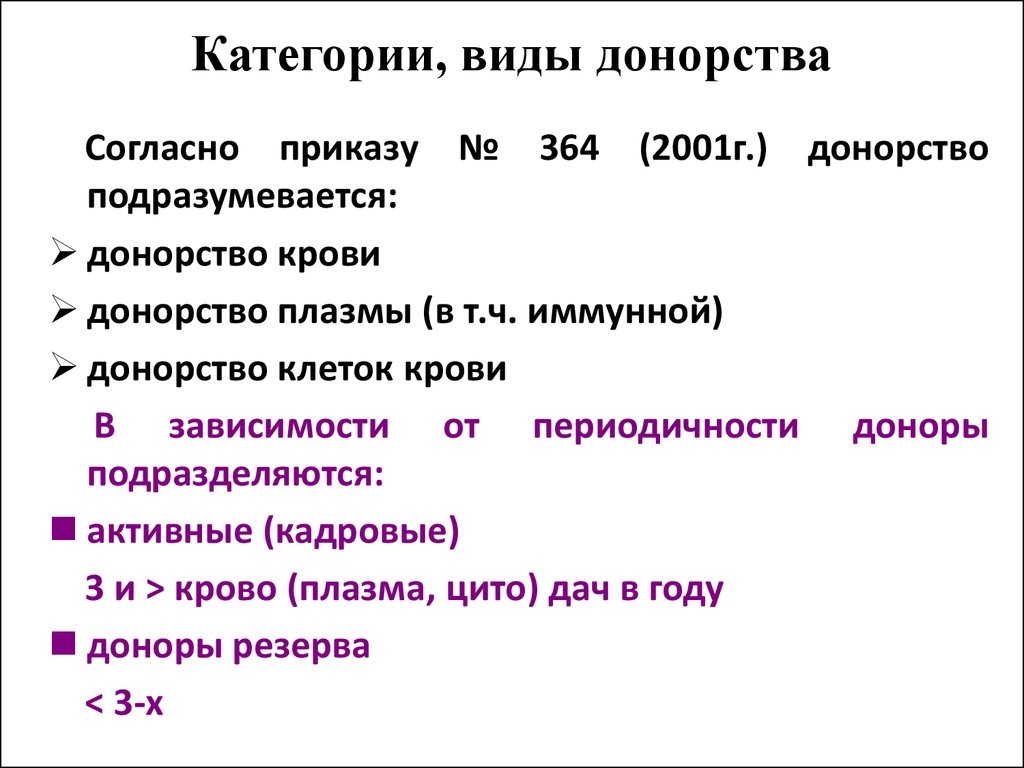 Категории, виды донорства

Согласно приказу № 364 (2001г.) донорство подразумевается:

➢ донорство крови

➢ донорство плазмы (в т.ч. иммунной)

➢ донорство клеток крови

В зависимости от периодичности доноры подразделяются:

■ активные (кадровые)

3 и > крово (плазма, цито) дач в году

■ доноры резерва

< 3-х